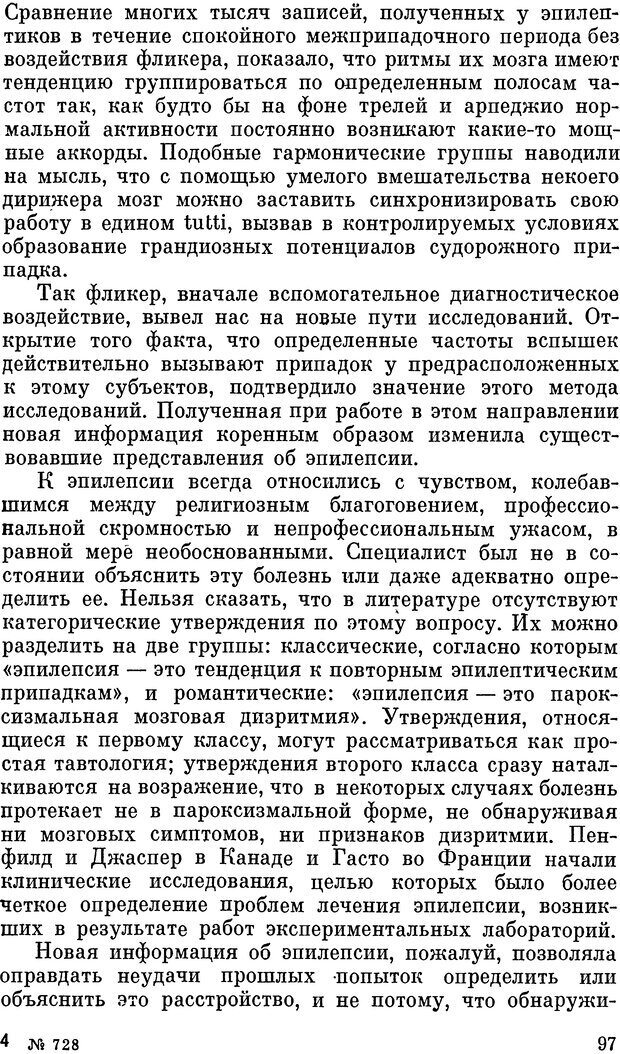 Сравнение многих тысяч записей, полученных у эпилептиков в течение спокойного межприпадочного периода без воздействия фликера, показало, что ритмы их мозга имеют тенденцию группироваться по определенным полосам частот так, как будто бы на фоне трелей и арпеджио нормальной активности постоянно возникают какие-то мощные аккорды. Подобные гармонические группы наводили на мысль, что с помощью умелого вмешательства некоего дирижера мозг можно заставить синхронизировать свою работу в едином tutti, вызвав в контролируемых условиях образование грандиозных потенциалов судорожного припадка.

Так фликер, вначале вспомогательное диагностическое воздействие, вывел нас на новые пути исследований. Открытие того факта, что определенные частоты вспышек действительно вызывают припадок у предрасположенных к этому субъектов, подтвердило значение этого метода исследований. Полученная при работе в этом направлении новая информация коренным образом изменила существовавшие представления об эпилепсии.

К эпилепсии всегда относились с чувством, колебавшимся между религиозным благоговением, профессиональной скромностью и непрофессиональным ужасом, в равной мере необоснованными. Специалист был не в состоянии объяснить эту болезнь или даже адекватно определить ее. Нельзя сказать, что в литературе отсутствуют категорические утверждения по этому вопросу. Их можно разделить на две группы: классические, согласно которым «эпилепсия — это тенденция к повторным эпилептическим припадкам», и романтические: «эпилепсия — это пароксизмальная мозговая дизритмия». Утверждения, относящиеся к первому классу, могут рассматриваться как простая тавтология; утверждения второго класса сразу наталкиваются на возражение, что в некоторых случаях болезнь протекает не в пароксизмальной форме, не обнаруживая ни мозговых симптомов, ни признаков дизритмии. Пенфилд и Джаспер в Канаде и Гасто во Франции начали клинические исследования, целью которых было более четкое определение проблем лечения эпилепсии, возникших в результате работ экспериментальных лабораторий.

Новая информация об эпилепсии, пожалуй, позволяла оправдать неудачи прошлых попыток определить или объяснить это расстройство, и не потому, что обнаружи-

4 № 728 97